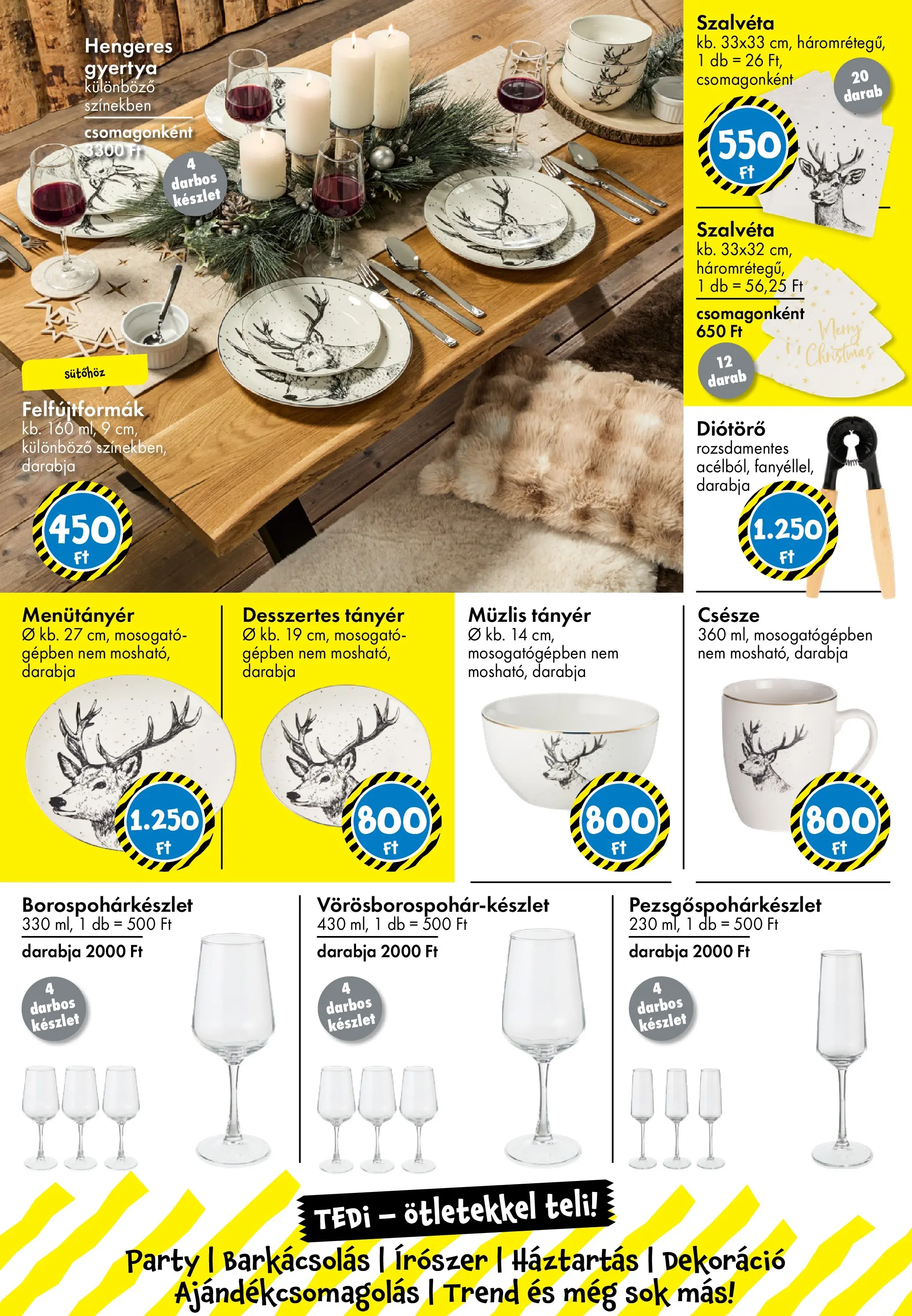 Hengeres gyertya
különböző színekben
csomagonként 3300 Ft

4 darbos készlet

sütőhöz

Felfújtformák
kb. 160 ml, 9 cm, különböző színekben, darabja

450 Ft

Szalvéta
kb. 33x33 cm, háromrétegű, 1 db = 26 Ft, csomagonként

20 darab

550 Ft

Szalvéta
kb. 33x32 cm, háromrétegű, 1 db = 56,25 Ft
csomagonként 650 Ft

12 darab

Merry Christmas

Diótörő
rozsdamentes acélból, fanyéllel, darabja

1.250 Ft

Menütányér
Ø kb. 27 cm, mosogatógépben nem mosható, darabja

1.250 Ft

Desszertes tányér
Ø kb. 19 cm, mosogatógépben nem mosható, darabja

800 Ft

Müzlis tányér
Ø kb. 14 cm, mosogatógépben nem mosható, darabja

800 Ft

Csésze
360 ml, mosogatógépben nem mosható, darabja

800 Ft

Borospohárkészlet
330 ml, 1 db = 500 Ft
darabja 2000 Ft

4 darbos készlet

Vörösborospohár-készlet
430 ml, 1 db = 500 Ft
darabja 2000 Ft

4 darbos készlet

Pezsgőspohárkészlet
230 ml, 1 db = 500 Ft
darabja 2000 Ft

4 darbos készlet

TEDi – ötletekkel teli!

Party | Barkácsolás | Írószer | Háztartás | Dekoráció
Ajándékcsomagolás | Trend és még sok más!